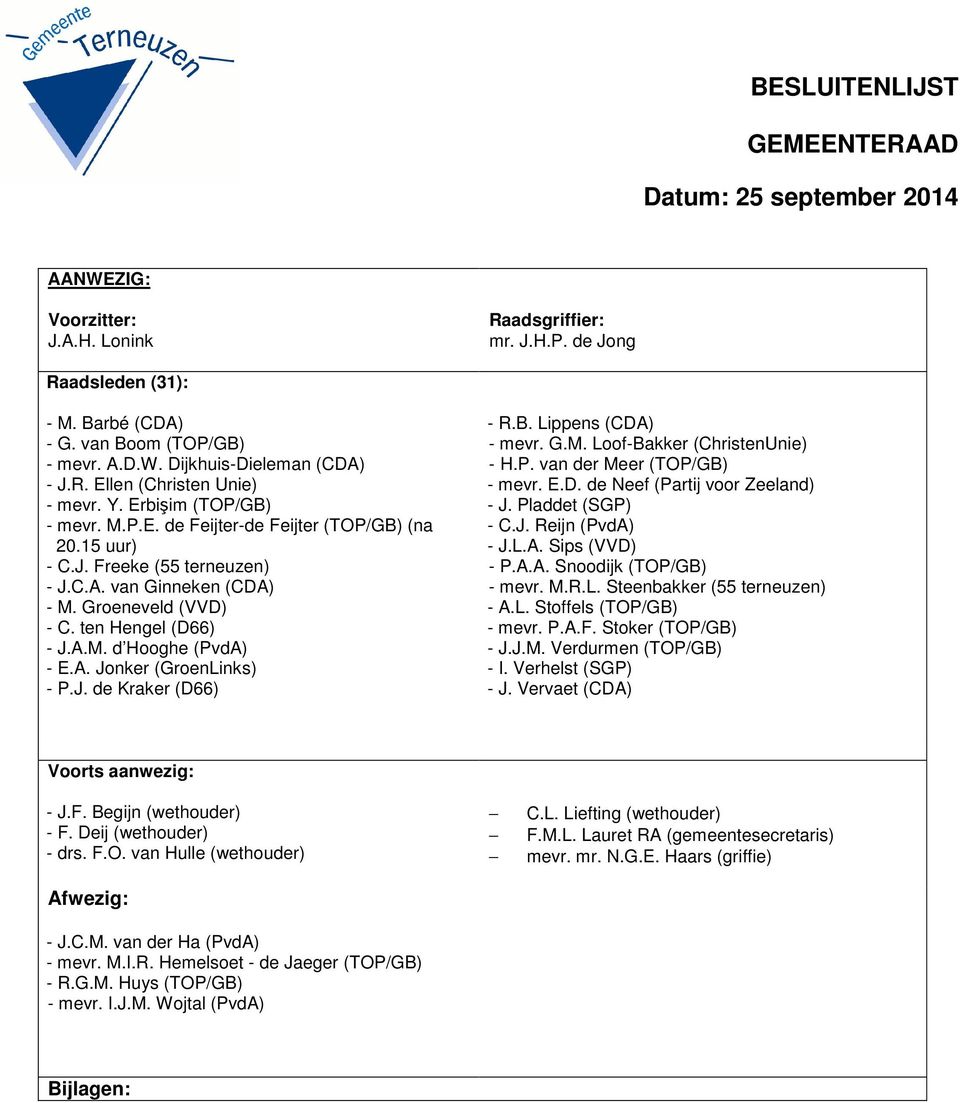 Gemeente Terneuzen

BESLUITENLIJST

GEMEENTERAAD

Datum: 25 september 2014

AANWEZIG:

Voorzitter:
J.A.H. Lonink

Raadsgriffier:
mr. J.H.P. de Jong

Raadsleden (31):

- M. Barbé (CDA)
- G. van Boom (TOP/GB)
- mevr. A.D.W. Dijkhuis-Dieleman (CDA)
- J.R. Ellen (Christen Unie)
- mevr. Y. Erbişim (TOP/GB)
- mevr. M.P.E. de Feijter-de Feijter (TOP/GB) (na 20.15 uur)
- C.J. Freeke (55 terneuzen)
- J.C.A. van Ginneken (CDA)
- M. Groeneveld (VVD)
- C. ten Hengel (D66)
- J.A.M. d'Hooghe (PvdA)
- E.A. Jonker (GroenLinks)
- P.J. de Kraker (D66)

- R.B. Lippens (CDA)
- mevr. G.M. Loof-Bakker (ChristenUnie)
- H.P. van der Meer (TOP/GB)
- mevr. E.D. de Neef (Partij voor Zeeland)
- J. Pladdet (SGP)
- C.J. Reijn (PvdA)
- J.L.A. Sips (VVD)
- P.A.A. Snoodijk (TOP/GB)
- mevr. M.R.L. Steenbakker (55 terneuzen)
- A.L. Stoffels (TOP/GB)
- mevr. P.A.F. Stoker (TOP/GB)
- J.J.M. Verdurmen (TOP/GB)
- I. Verhelst (SGP)
- J. Vervaet (CDA)

Voorts aanwezig:

- J.F. Begijn (wethouder)
- F. Deij (wethouder)
- drs. F.O. van Hulle (wethouder)

– C.L. Liefting (wethouder)
– F.M.L. Lauret RA (gemeentesecretaris)
– mevr. mr. N.G.E. Haars (griffie)

Afwezig:

- J.C.M. van der Ha (PvdA)
- mevr. M.I.R. Hemelsoet - de Jaeger (TOP/GB)
- R.G.M. Huys (TOP/GB)
- mevr. I.J.M. Wojtal (PvdA)

Bijlagen: